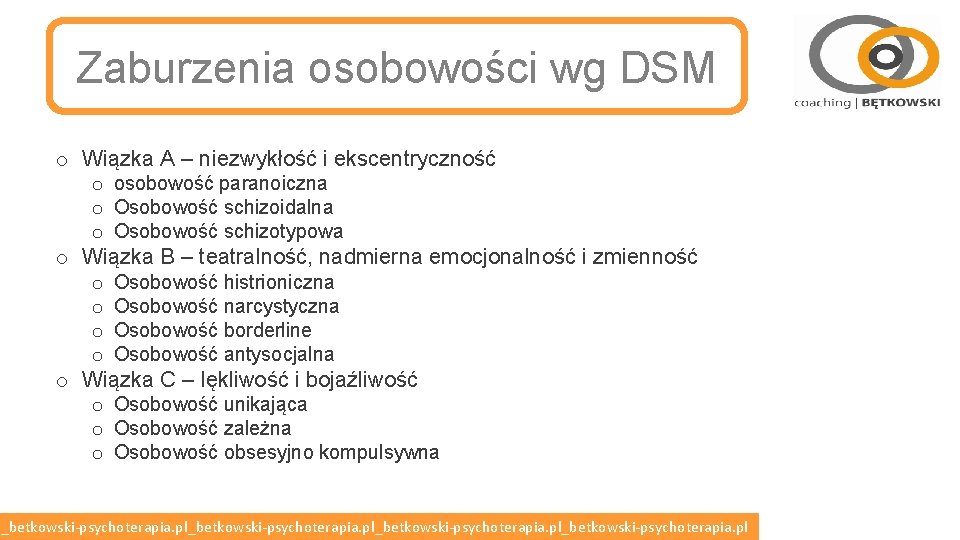 Zaburzenia osobowości wg DSM

coaching | BĘTKOWSKI

o Wiązka A – niezwykłość i ekscentryczność
o osobowość paranoiczna
o Osobowość schizoidalna
o Osobowość schizotypowa
o Wiązka B – teatralność, nadmierna emocjonalność i zmienność
o Osobowość histrioniczna
o Osobowość narcystyczna
o Osobowość borderline
o Osobowość antysocjalna
o Wiązka C – lękliwość i bojaźliwość
o Osobowość unikająca
o Osobowość zależna
o Osobowość obsesyjno kompulsywna

_betkowski-psychoterapia.pl_betkowski-psychoterapia.pl_betkowski-psychoterapia.pl_betkowski-psychoterapia.pl